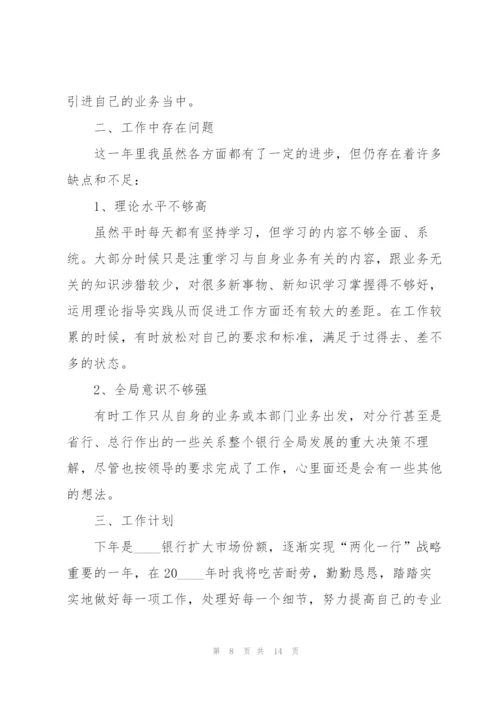 引进自己的业务当中。

二、工作中存在问题

这一年里我虽然各方面都有了一定的进步，但仍存在着许多缺点和不足：

1、理论水平不够高

虽然平时每天都有坚持学习，但学习的内容不够全面、系统。大部分时候只是注重学习与自身业务有关的内容，跟业务无关的知识涉猎较少，对很多新事物、新知识学习掌握得不够好，运用理论指导实践从而促进工作方面还有较大的差距。在工作较累的时候，有时放松对自己的要求和标准，满足于过得去、差不多的状态。

2、全局意识不够强

有时工作只从自身的业务或本部门业务出发，对分行甚至是省行、总行作出的一些关系整个银行全局发展的重大决策不理解，尽管也按领导的要求完成了工作，心里面还是会有一些其他的想法。

三、工作计划

下年是____银行扩大市场份额，逐渐实现“两化一行”战略重要的一年，在20____年时我将吃苦耐劳，勤勤恳恳，踏踏实实地做好每一项工作，处理好每一个细节，努力提高自己的专业

第 8 页 共 14 页